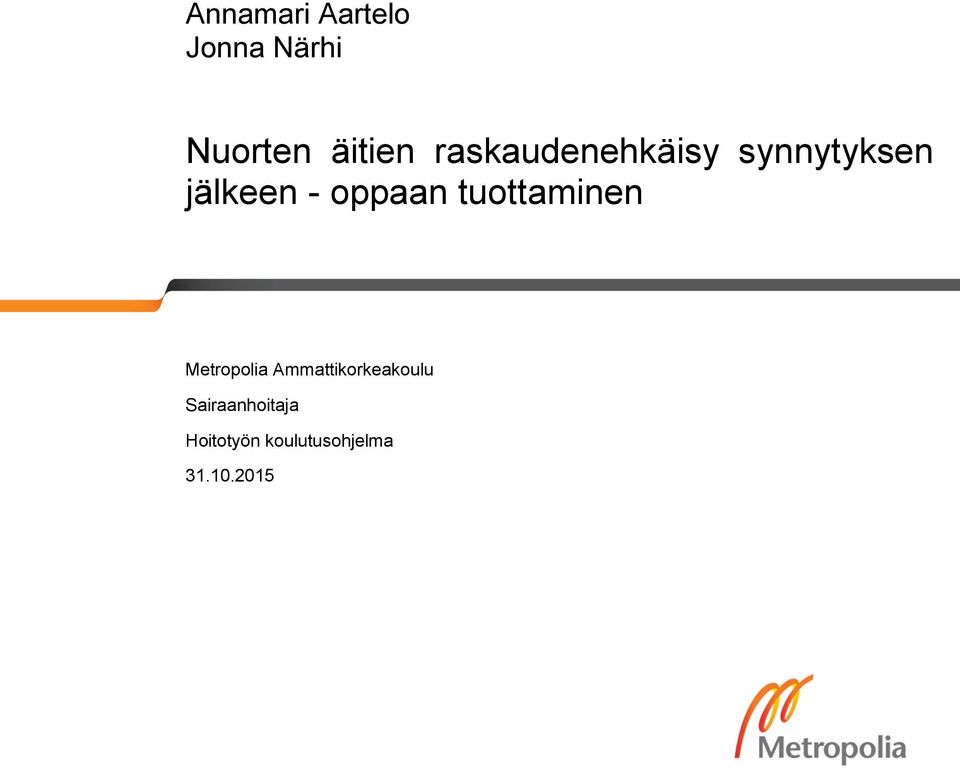 Annamari Aartelo
Jonna Närhi

Nuorten äitien raskaudenehkäisy synnytyksen jälkeen - oppaan tuottaminen

Metropolia Ammattikorkeakoulu

Sairaanhoitaja

Hoitotyön koulutusohjelma

31.10.2015

Metropolia